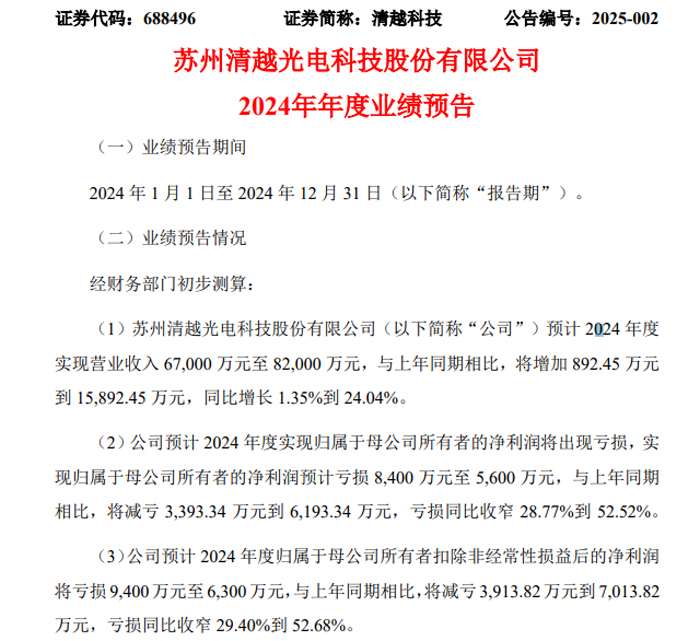 证券代码：688496　　证券简称：清越科技　　公告编号：2025-002

苏州清越光电科技股份有限公司
2024年年度业绩预告

（一）业绩预告期间

2024 年 1 月 1 日至 2024 年 12 月 31 日（以下简称“报告期”）。

（二）业绩预告情况

经财务部门初步测算：

（1）苏州清越光电科技股份有限公司（以下简称“公司”）预计 2024 年度实现营业收入 67,000 万元至 82,000 万元，与上年同期相比，将增加 892.45 万元到 15,892.45 万元，同比增长 1.35%到 24.04%。

（2）公司预计 2024 年度实现归属于母公司所有者的净利润将出现亏损，实现归属于母公司所有者的净利润预计亏损 8,400 万元至 5,600 万元，与上年同期相比，将减亏 3,393.34 万元到 6,193.34 万元，亏损同比收窄 28.77%到 52.52%。

（3）公司预计 2024 年度归属于母公司所有者扣除非经常性损益后的净利润将亏损 9,400 万元至 6,300 万元，与上年同期相比，将减亏 3,913.82 万元到 7,013.82 万元，亏损同比收窄 29.40%到 52.68%。